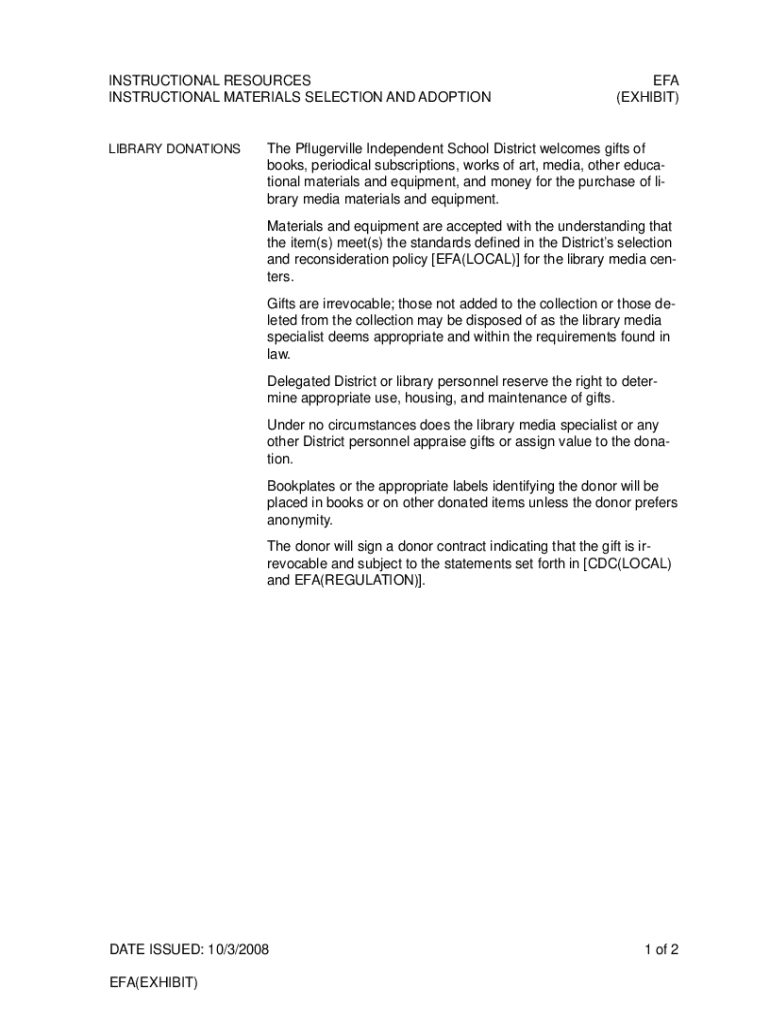 INSTRUCTIONAL RESOURCES
INSTRUCTIONAL MATERIALS SELECTION AND ADOPTION

EFA
(EXHIBIT)

LIBRARY DONATIONS

The Pflugerville Independent School District welcomes gifts of books, periodical subscriptions, works of art, media, other educational materials and equipment, and money for the purchase of library media materials and equipment.

Materials and equipment are accepted with the understanding that the item(s) meet(s) the standards defined in the District's selection and reconsideration policy [EFA(LOCAL)] for the library media centers.

Gifts are irrevocable; those not added to the collection or those deleted from the collection may be disposed of as the library media specialist deems appropriate and within the requirements found in law.

Delegated District or library personnel reserve the right to determine appropriate use, housing, and maintenance of gifts.

Under no circumstances does the library media specialist or any other District personnel appraise gifts or assign value to the donation.

Bookplates or the appropriate labels identifying the donor will be placed in books or on other donated items unless the donor prefers anonymity.

The donor will sign a donor contract indicating that the gift is irrevocable and subject to the statements set forth in [CDC(LOCAL) and EFA(REGULATION)].

DATE ISSUED: 10/3/2008

1 of 2

EFA(EXHIBIT)